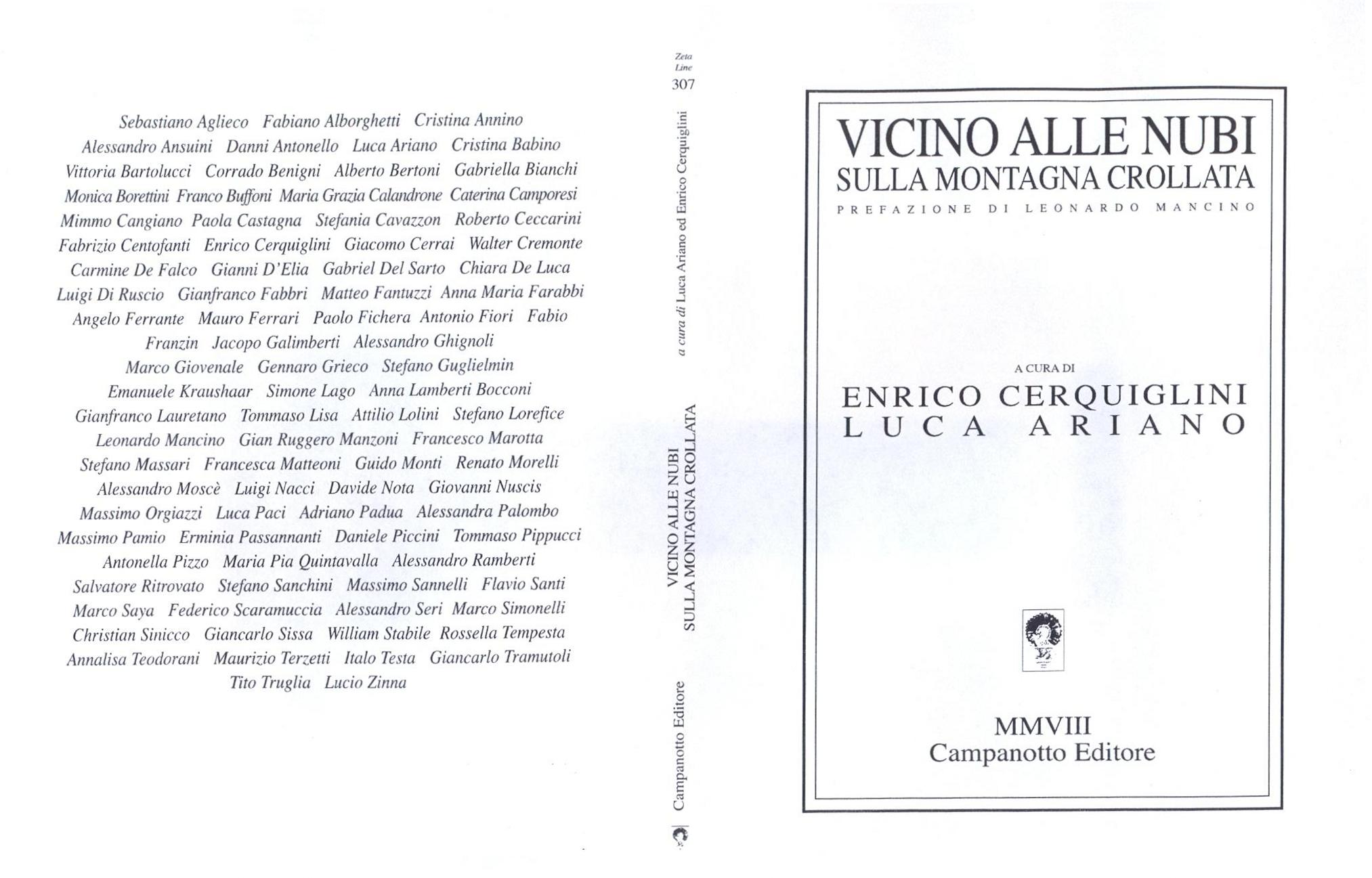 Sebastiano Aglieco Fabiano Alborghetti Cristina Annino Alessandro Ansuini Danni Antonello Luca Ariano Cristina Babino Vittoria Bartolucci Corrado Benigni Alberto Bertoni Gabriella Bianchi Monica Borettini Franco Buffoni Maria Grazia Calandrone Caterina Camporesi Mimmo Cangiano Paola Castagna Stefania Cavazzon Roberto Ceccarini Fabrizio Centofanti Enrico Cerquiglini Giacomo Cerrai Walter Cremonte Carmine De Falco Gianni D'Elia Gabriel Del Sarto Chiara De Luca Luigi Di Ruscio Gianfranco Fabbri Matteo Fantuzzi Anna Maria Farabbi Angelo Ferrante Mauro Ferrari Paolo Fichera Antonio Fiori Fabio Franzin Jacopo Galimberti Alessandro Ghignoli Marco Giovenale Gennaro Grieco Stefano Guglielmin Emanuele Kraushaar Simone Lago Anna Lamberti Bocconi Gianfranco Lauretano Tommaso Lisa Attilio Lolini Stefano Lorefice Leonardo Mancino Gian Ruggero Manzoni Francesco Marotta Stefano Massari Francesca Matteoni Guido Monti Renato Morelli Alessandro Moscè Luigi Nacci Davide Nota Giovanni Nuscis Massimo Orgiazzi Luca Paci Adriano Padua Alessandra Palombo Massimo Pamio Erminia Passannanti Daniele Piccini Tommaso Pippucci Antonella Pizzo Maria Pia Quintavalla Alessandro Ramberti Salvatore Ritrovato Stefano Sanchini Massimo Sannelli Flavio Santi Marco Saya Federico Scaramuccia Alessandro Seri Marco Simonelli Christian Sinicco Giancarlo Sissa William Stabile Rossella Tempesta Annalisa Teodorani Maurizio Terzetti Italo Testa Giancarlo Tramutoli Tito Truglia Lucio Zinna

Zeta Line 307

a cura di Luca Ariano ed Enrico Cerquiglini

VICINO ALLE NUBI SULLA MONTAGNA CROLLATA

Campanotto Editore

VICINO ALLE NUBI
SULLA MONTAGNA CROLLATA
PREFAZIONE DI LEONARDO MANCINO

A CURA DI
ENRICO CERQUIGLINI
LUCA ARIANO

MMVIII
Campanotto Editore